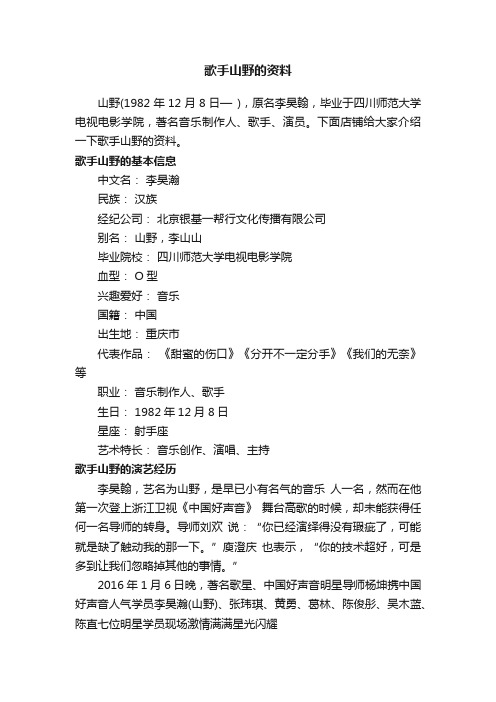 歌手山野的资料

山野(1982 年 12 月 8 日— )，原名李昊翰，毕业于四川师范大学电视电影学院，著名音乐制作人、歌手、演员。下面店铺给大家介绍一下歌手山野的资料。

歌手山野的基本信息

中文名： 李昊瀚

民族： 汉族

经纪公司： 北京银基一帮行文化传播有限公司

别名： 山野，李山山

毕业院校： 四川师范大学电视电影学院

血型： O 型

兴趣爱好： 音乐

国籍： 中国

出生地： 重庆市

代表作品： 《甜蜜的伤口》《分开不一定分手》《我们的无奈》等

职业： 音乐制作人、歌手

生日： 1982 年 12 月 8 日

星座： 射手座

艺术特长： 音乐创作、演唱、主持

歌手山野的演艺经历

李昊翰，艺名为山野，是早已小有名气的音乐 人一名，然而在他第一次登上浙江卫视《中国好声音》 舞台高歌的时候，却未能获得任何一名导师的转身。导师刘欢 说：“你已经演绎得没有瑕疵了，可能就是缺了触动我的那一下。”庾澄庆 也表示，“你的技术超好，可是多到让我们忽略掉其他的事情。”

2016 年 1 月 6 日晚，著名歌星、中国好声音明星导师杨坤携中国好声音人气学员李昊瀚(山野)、张玮琪、黄勇、葛林、陈俊彤、吴木蓝、陈直七位明星学员现场激情满满星光闪耀